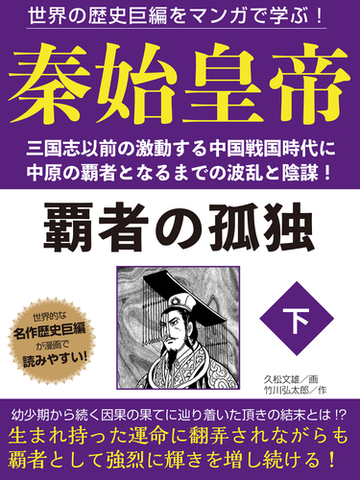 世界の歴史巨編をマンガで学ぶ！

秦始皇帝

三国志以前の激動する中国戦国時代に
中原の覇者となるまでの波乱と陰謀！

覇者の孤独

世界的な
名作歴史巨編
が漫画で
読みやすい!

下

久松文雄／画
竹川弘太郎／作

幼少期から続く因果の果てに辿り着いた頂きの結末とは⁉
生まれ持った運命に翻弄されながらも
覇者として強烈に輝きを増し続ける！